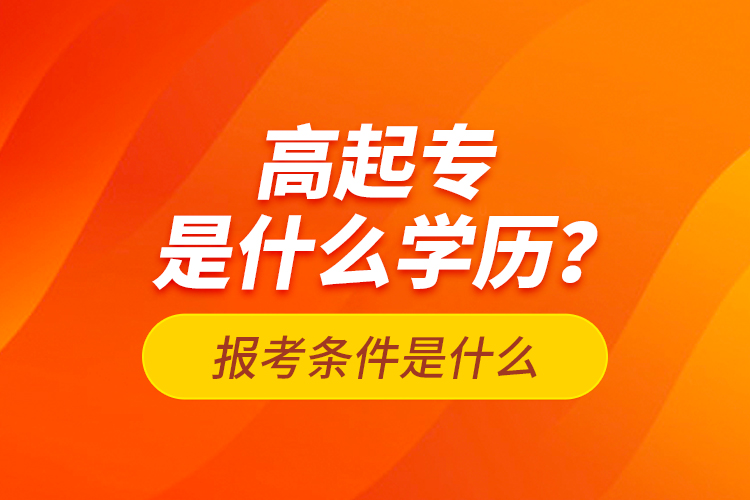 高起专
是什么学历?

报考条件是什么